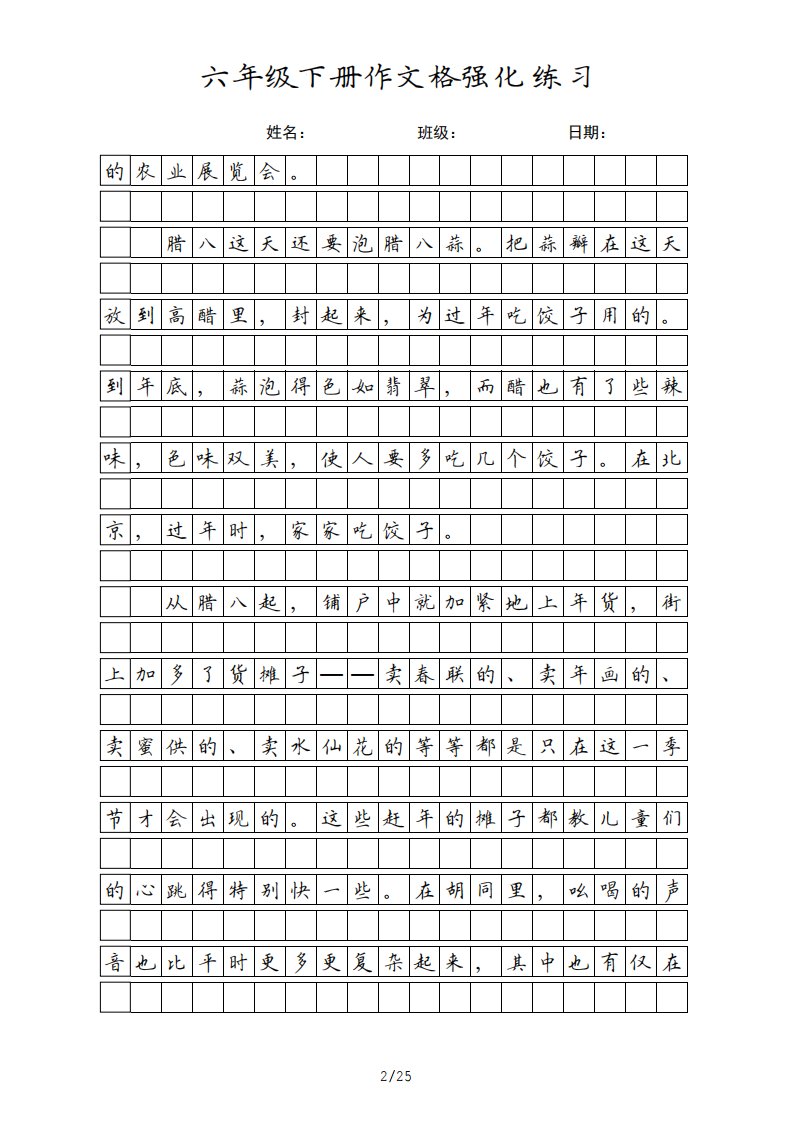 六年级下册作文格强化练习

姓名：　　班级：　　日期：

的农业展览会。

腊八这天还要泡腊八蒜。把蒜瓣在这天放到高醋里，封起来，为过年吃饺子用的。到年底，蒜泡得色如翡翠，而醋也有了些辣味，色味双美，使人要多吃几个饺子。在北京，过年时，家家吃饺子。

从腊八起，铺户中就加紧地上年货，街上加多了货摊子——卖春联的、卖年画的、卖蜜供的、卖水仙花的等等都是只在这一季节才会出现的。这些赶年的摊子都教儿童们的心跳得特别快一些。在胡同里，吆喝的声音也比平时更多更复杂起来，其中也有仅在

2/25